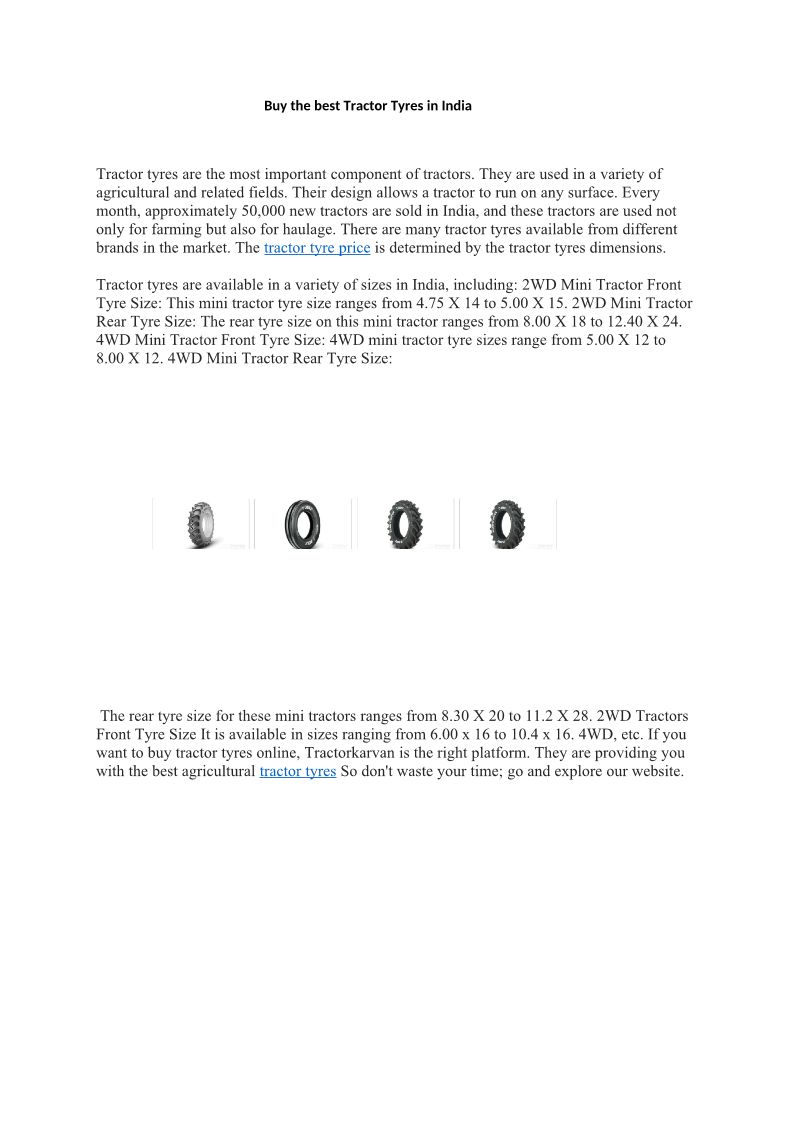 Buy the best Tractor Tyres in India

Tractor tyres are the most important component of tractors. They are used in a variety of agricultural and related fields. Their design allows a tractor to run on any surface. Every month, approximately 50,000 new tractors are sold in India, and these tractors are used not only for farming but also for haulage. There are many tractor tyres available from different brands in the market. The tractor tyre price is determined by the tractor tyres dimensions.

Tractor tyres are available in a variety of sizes in India, including: 2WD Mini Tractor Front Tyre Size: This mini tractor tyre size ranges from 4.75 X 14 to 5.00 X 15. 2WD Mini Tractor Rear Tyre Size: The rear tyre size on this mini tractor ranges from 8.00 X 18 to 12.40 X 24. 4WD Mini Tractor Front Tyre Size: 4WD mini tractor tyre sizes range from 5.00 X 12 to 8.00 X 12. 4WD Mini Tractor Rear Tyre Size:

The rear tyre size for these mini tractors ranges from 8.30 X 20 to 11.2 X 28. 2WD Tractors Front Tyre Size It is available in sizes ranging from 6.00 x 16 to 10.4 x 16. 4WD, etc. If you want to buy tractor tyres online, Tractorkarvan is the right platform. They are providing you with the best agricultural tractor tyres So don't waste your time; go and explore our website.